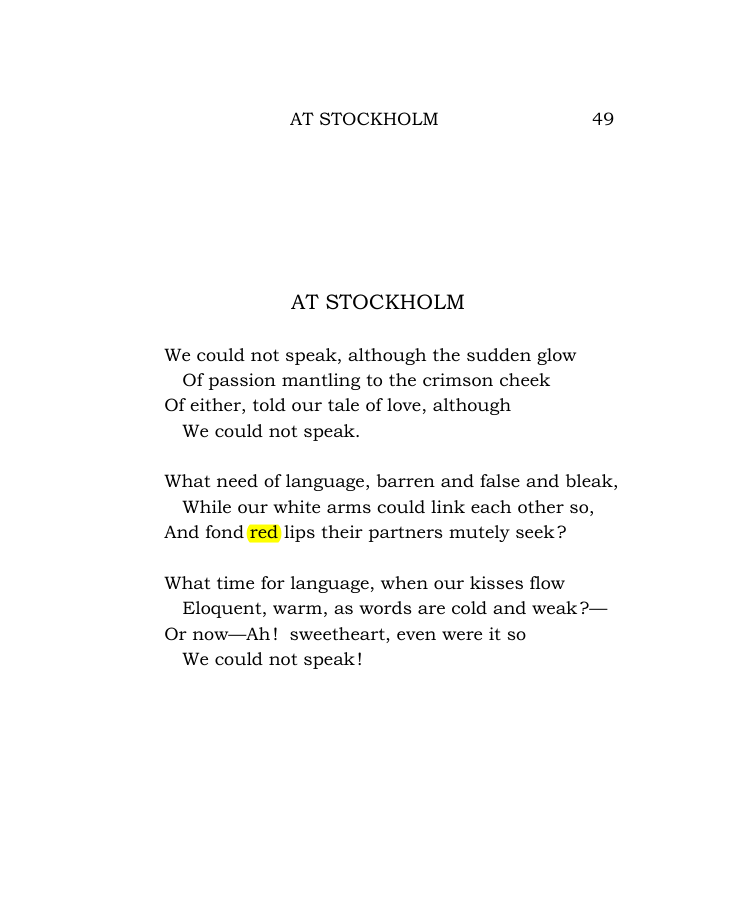 AT STOCKHOLM 49

AT STOCKHOLM

We could not speak, although the sudden glow
Of passion mantling to the crimson cheek
Of either, told our tale of love, although
We could not speak.

What need of language, barren and false and bleak,
While our white arms could link each other so,
And fond red lips their partners mutely seek?

What time for language, when our kisses flow
Eloquent, warm, as words are cold and weak?—
Or now—Ah! sweetheart, even were it so
We could not speak!